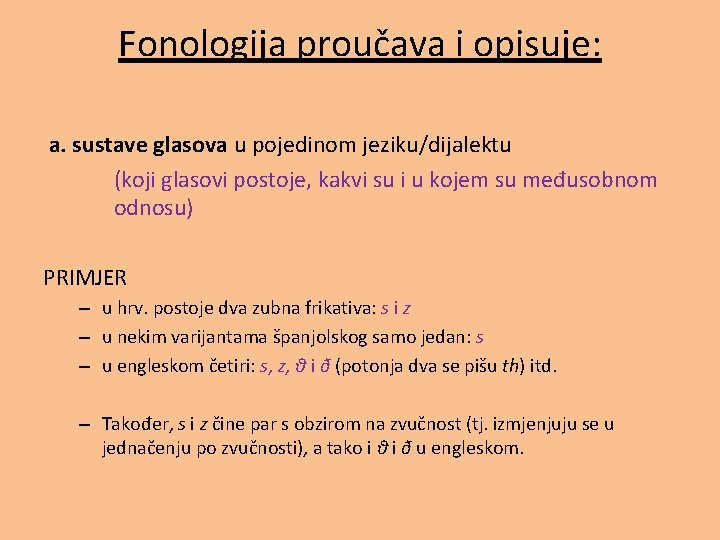 Fonologija proučava i opisuje:

a. sustave glasova u pojedinom jeziku/dijalektu
(koji glasovi postoje, kakvi su i u kojem su međusobnom odnosu)

PRIMJER
– u hrv. postoje dva zubna frikativa: s i z
– u nekim varijantama španjolskog samo jedan: s
– u engleskom četiri: s, z, ϑ i đ (potonja dva se pišu th) itd.

– Također, s i z čine par s obzirom na zvučnost (tj. izmjenjuju se u jednačenju po zvučnosti), a tako i ϑ i đ u engleskom.